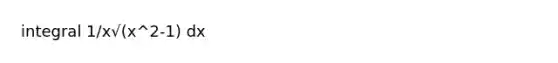 integral 1/x√(x^2-1) dx